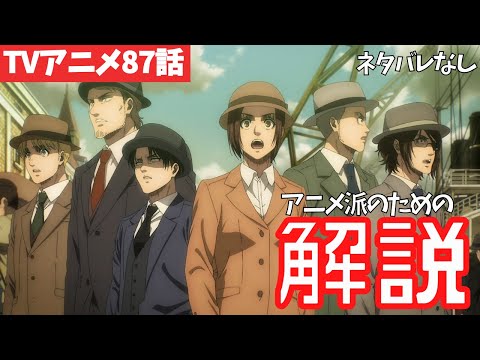 TVアニメ87話

ネタバレなし

アニメ派のための

解説